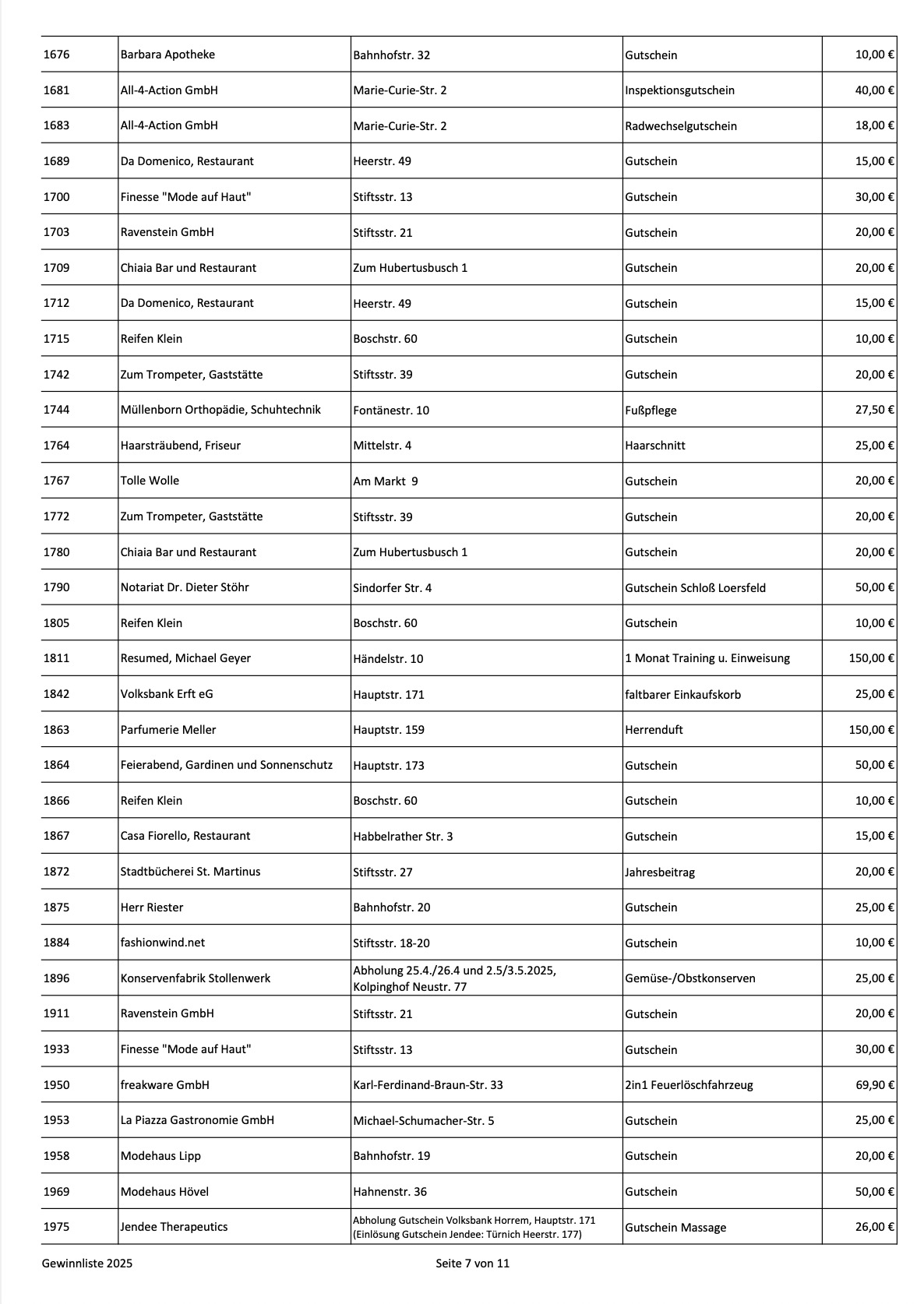 | | | | | |
|---|---|---|---|---|
| 1676 | Barbara Apotheke | Bahnhofstr. 32 | Gutschein | 10,00 € |
| 1681 | All-4-Action GmbH | Marie-Curie-Str. 2 | Inspektionsgutschein | 40,00 € |
| 1683 | All-4-Action GmbH | Marie-Curie-Str. 2 | Radwechselgutschein | 18,00 € |
| 1689 | Da Domenico, Restaurant | Heerstr. 49 | Gutschein | 15,00 € |
| 1700 | Finesse "Mode auf Haut" | Stiftsstr. 13 | Gutschein | 30,00 € |
| 1703 | Ravenstein GmbH | Stiftsstr. 21 | Gutschein | 20,00 € |
| 1709 | Chiaia Bar und Restaurant | Zum Hubertusbusch 1 | Gutschein | 20,00 € |
| 1712 | Da Domenico, Restaurant | Heerstr. 49 | Gutschein | 15,00 € |
| 1715 | Reifen Klein | Boschstr. 60 | Gutschein | 10,00 € |
| 1742 | Zum Trompeter, Gaststätte | Stiftsstr. 39 | Gutschein | 20,00 € |
| 1744 | Müllenborn Orthopädie, Schuhtechnik | Fontänestr. 10 | Fußpflege | 27,50 € |
| 1764 | Haarsträubend, Friseur | Mittelstr. 4 | Haarschnitt | 25,00 € |
| 1767 | Tolle Wolle | Am Markt 9 | Gutschein | 20,00 € |
| 1772 | Zum Trompeter, Gaststätte | Stiftsstr. 39 | Gutschein | 20,00 € |
| 1780 | Chiaia Bar und Restaurant | Zum Hubertusbusch 1 | Gutschein | 20,00 € |
| 1790 | Notariat Dr. Dieter Stöhr | Sindorfer Str. 4 | Gutschein Schloß Loersfeld | 50,00 € |
| 1805 | Reifen Klein | Boschstr. 60 | Gutschein | 10,00 € |
| 1811 | Resumed, Michael Geyer | Händelstr. 10 | 1 Monat Training u. Einweisung | 150,00 € |
| 1842 | Volksbank Erft eG | Hauptstr. 171 | faltbarer Einkaufskorb | 25,00 € |
| 1863 | Parfumerie Meller | Hauptstr. 159 | Herrenduft | 150,00 € |
| 1864 | Feierabend, Gardinen und Sonnenschutz | Hauptstr. 173 | Gutschein | 50,00 € |
| 1866 | Reifen Klein | Boschstr. 60 | Gutschein | 10,00 € |
| 1867 | Casa Fiorello, Restaurant | Habbelrather Str. 3 | Gutschein | 15,00 € |
| 1872 | Stadtbücherei St. Martinus | Stiftsstr. 27 | Jahresbeitrag | 20,00 € |
| 1875 | Herr Riester | Bahnhofstr. 20 | Gutschein | 25,00 € |
| 1884 | fashionwind.net | Stiftsstr. 18-20 | Gutschein | 10,00 € |
| 1896 | Konservenfabrik Stollenwerk | Abholung 25.4./26.4 und 2.5/3.5.2025, Kolpinghof Neustr. 77 | Gemüse-/Obstkonserven | 25,00 € |
| 1911 | Ravenstein GmbH | Stiftsstr. 21 | Gutschein | 20,00 € |
| 1933 | Finesse "Mode auf Haut" | Stiftsstr. 13 | Gutschein | 30,00 € |
| 1950 | freakware GmbH | Karl-Ferdinand-Braun-Str. 33 | 2in1 Feuerlöschfahrzeug | 69,90 € |
| 1953 | La Piazza Gastronomie GmbH | Michael-Schumacher-Str. 5 | Gutschein | 25,00 € |
| 1958 | Modehaus Lipp | Bahnhofstr. 19 | Gutschein | 20,00 € |
| 1969 | Modehaus Hövel | Hahnenstr. 36 | Gutschein | 50,00 € |
| 1975 | Jendee Therapeutics | Abholung Gutschein Volksbank Horrem, Hauptstr. 171 (Einlösung Gutschein Jendee: Türnich Heerstr. 177) | Gutschein Massage | 26,00 € |

Gewinnliste 2025

Seite 7 von 11